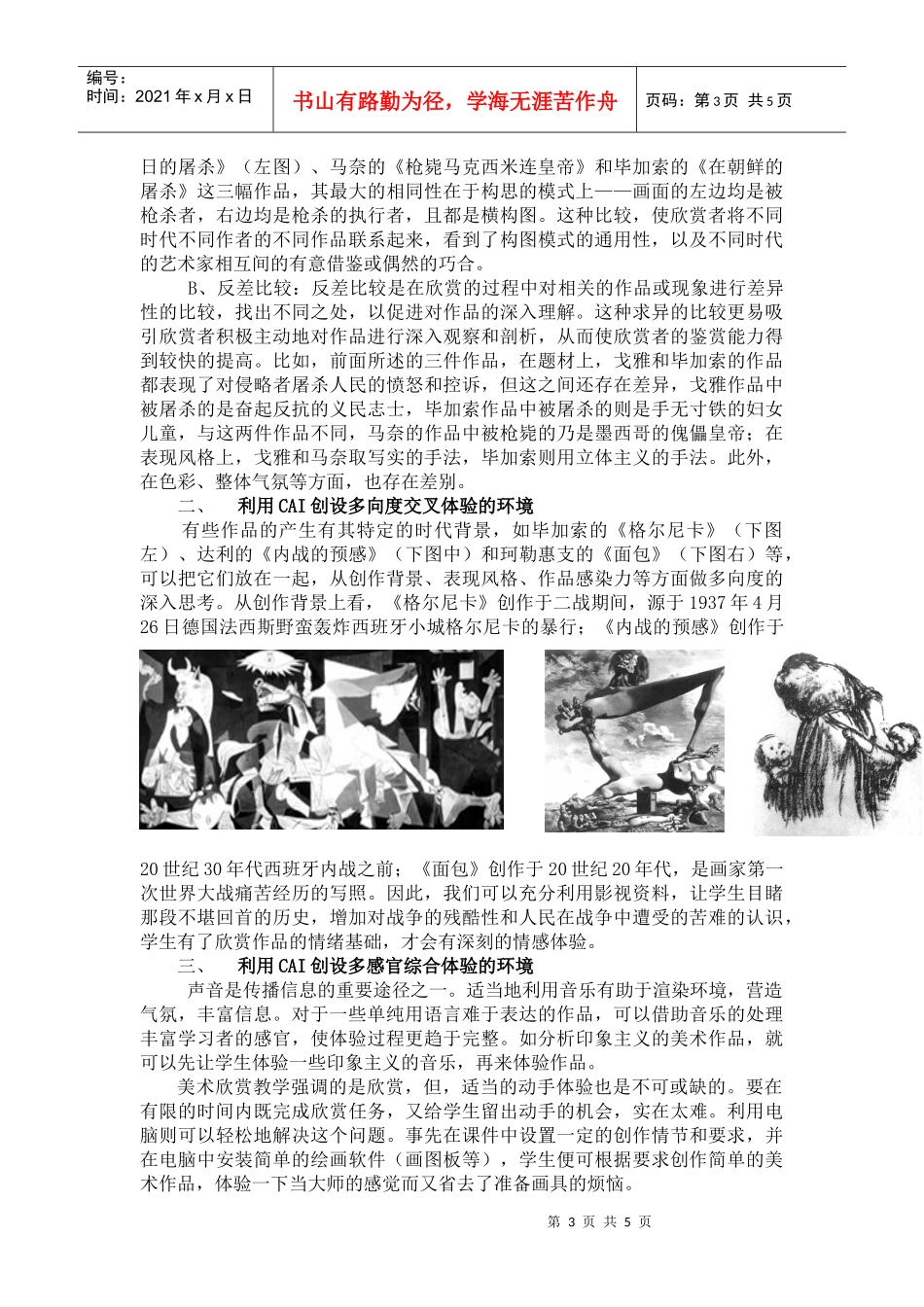 编号：
时间：2021 年 x 月 x 日

书山有路勤为径，学海无涯苦作舟

页码：第 3 页 共 5 页

日的屠杀》（左图）、马奈的《枪毙马克西米连皇帝》和毕加索的《在朝鲜的屠杀》这三幅作品，其最大的相同性在于构思的模式上——画面的左边均是被枪杀者，右边均是枪杀的执行者，且都是横构图。这种比较，使欣赏者将不同时代不同作者的不同作品联系起来，看到了构图模式的通用性，以及不同时代的艺术家相互间的有意借鉴或偶然的巧合。

B、反差比较：反差比较是在欣赏的过程中对相关的作品或现象进行差异性的比较，找出不同之处，以促进对作品的深入理解。这种求异的比较更易吸引欣赏者积极主动地对作品进行深入观察和剖析，从而使欣赏者的鉴赏能力得到较快的提高。比如，前面所述的三件作品，在题材上，戈雅和毕加索的作品都表现了对侵略者屠杀人民的愤怒和控诉，但这之间还存在差异，戈雅作品中被屠杀的是奋起反抗的义民志士，毕加索作品中被屠杀的则是手无寸铁的妇女儿童，与这两件作品不同，马奈的作品中被枪毙的乃是墨西哥的傀儡皇帝；在表现风格上，戈雅和马奈取写实的手法，毕加索则用立体主义的手法。此外，在色彩、整体气氛等方面，也存在差别。

二、 利用 CAI 创设多向度交叉体验的环境

有些作品的产生有其特定的时代背景，如毕加索的《格尔尼卡》（下图左）、达利的《内战的预感》（下图中）和珂勒惠支的《面包》（下图右）等，可以把它们放在一起，从创作背景、表现风格、作品感染力等方面做多向度的深入思考。从创作背景上看，《格尔尼卡》创作于二战期间，源于 1937 年 4 月 26 日德国法西斯野蛮轰炸西班牙小城格尔尼卡的暴行；《内战的预感》创作于

20 世纪 30 年代西班牙内战之前；《面包》创作于 20 世纪 20 年代，是画家第一次世界大战痛苦经历的写照。因此，我们可以充分利用影视资料，让学生目睹那段不堪回首的历史，增加对战争的残酷性和人民在战争中遭受的苦难的认识，学生有了欣赏作品的情绪基础，才会有深刻的情感体验。

三、 利用 CAI 创设多感官综合体验的环境

声音是传播信息的重要途径之一。适当地利用音乐有助于渲染环境，营造气氛，丰富信息。对于一些单纯用语言难于表达的作品，可以借助音乐的处理丰富学习者的感官，使体验过程更趋于完整。如分析印象主义的美术作品，就可以先让学生体验一些印象主义的音乐，再来体验作品。

美术欣赏教学强调的是欣赏，但，适当的动手体验也是不可或缺的。要在有限的时间内既完成欣赏任务，又给学生留出动手的机会，实在太难。利用电脑则可以轻松地解决这个问题。事先在课件中设置一定的创作情节和要求，并在电脑中安装简单的绘画软件（画图板等），学生便可根据要求创作简单的美术作品，体验一下当大师的感觉而又省去了准备画具的烦恼。

第 3 页 共 5 页